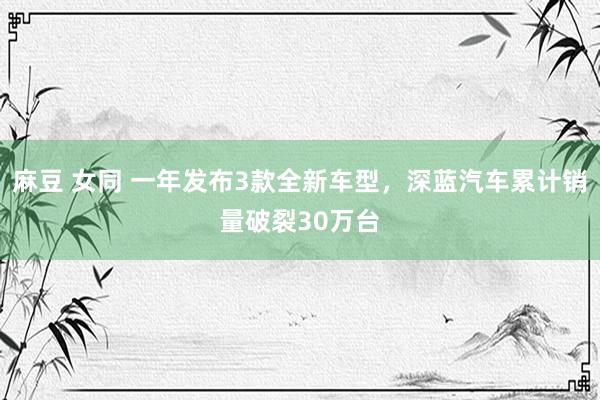 麻豆 女同 一年发布3款全新车型，深蓝汽车累计销量破裂30万台